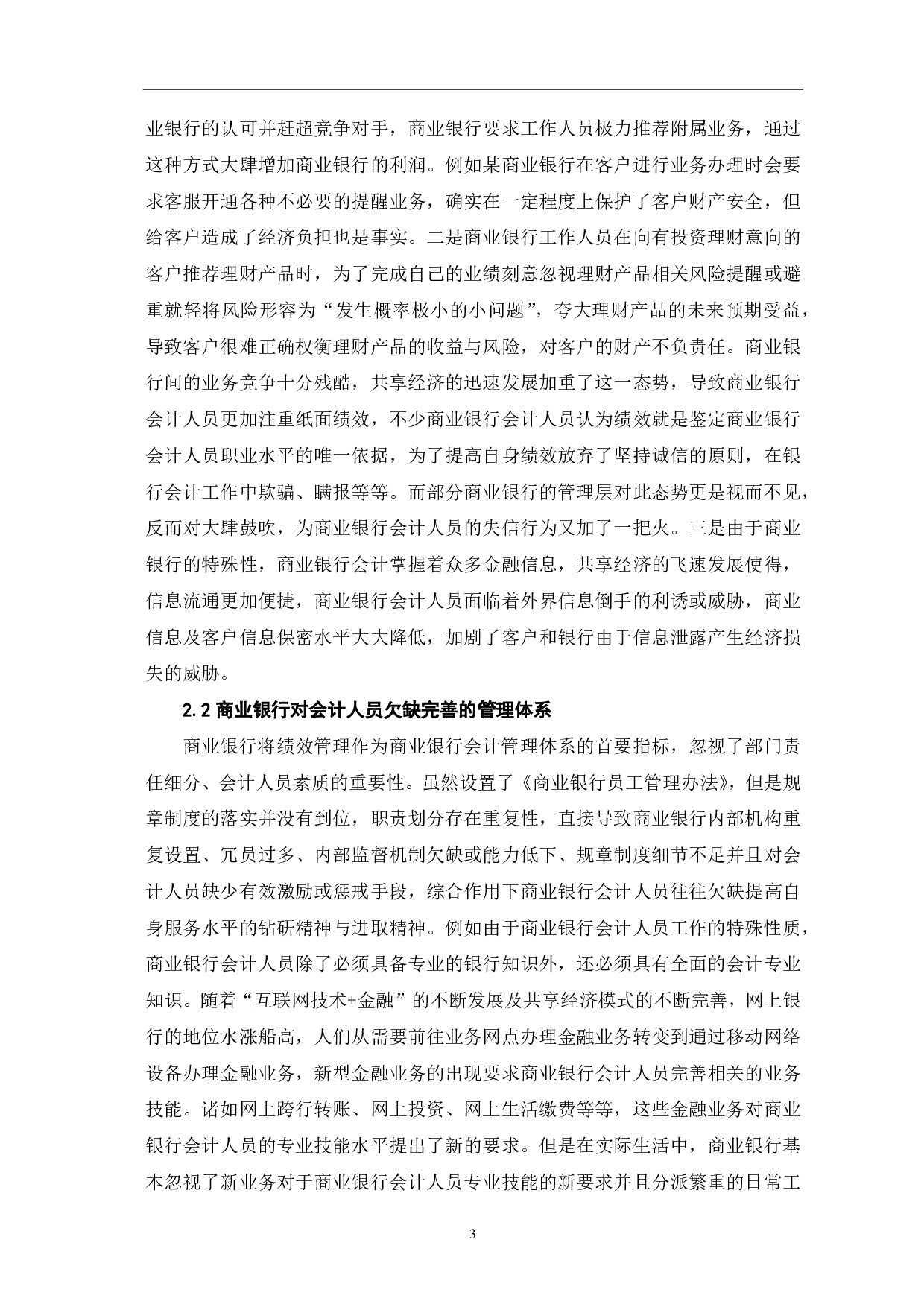 业银行的认可并赶超竞争对手，商业银行要求工作人员极力推荐附属业务，通过这种方式大肆增加商业银行的利润。例如某商业银行在客户进行业务办理时会要求客服开通各种不必要的提醒业务，确实在一定程度上保护了客户财产安全，但给客户造成了经济负担也是事实。二是商业银行工作人员在向有投资理财意向的客户推荐理财产品时，为了完成自己的业绩刻意忽视理财产品相关风险提醒或避重就轻将风险形容为“发生概率极小的小问题”，夸大理财产品的未来预期受益，导致客户很难正确权衡理财产品的收益与风险，对客户的财产不负责任。商业银行间的业务竞争十分残酷，共享经济的迅速发展加重了这一态势，导致商业银行会计人员更加注重纸面绩效，不少商业银行会计人员认为绩效就是鉴定商业银行会计人员职业水平的唯一依据，为了提高自身绩效放弃了坚持诚信的原则，在银行会计工作中欺骗、瞒报等等。而部分商业银行的管理层对此态势更是视而不见，反而对大肆鼓吹，为商业银行会计人员的失信行为又加了一把火。三是由于商业银行的特殊性，商业银行会计掌握着众多金融信息，共享经济的飞速发展使得，信息流通更加便捷，商业银行会计人员面临着外界信息倒手的利诱或威胁，商业信息及客户信息保密水平大大降低，加剧了客户和银行由于信息泄露产生经济损失的威胁。

2.2 商业银行对会计人员欠缺完善的管理体系

商业银行将绩效管理作为商业银行会计管理体系的首要指标，忽视了部门责任细分、会计人员素质的重要性。虽然设置了《商业银行员工管理办法》，但是规章制度的落实并没有到位，职责划分存在重复性，直接导致商业银行内部机构重复设置、冗员过多、内部监督机制欠缺或能力低下、规章制度细节不足并且对会计人员缺少有效激励或惩戒手段，综合作用下商业银行会计人员往往欠缺提高自身服务水平的钻研精神与进取精神。例如由于商业银行会计人员工作的特殊性质，商业银行会计人员除了必须具备专业的银行知识外，还必须具有全面的会计专业知识。随着“互联网技术+金融”的不断发展及共享经济模式的不断完善，网上银行的地位水涨船高，人们从需要前往业务网点办理金融业务转变到通过移动网络设备办理金融业务，新型金融业务的出现要求商业银行会计人员完善相关的业务技能。诸如网上跨行转账、网上投资、网上生活缴费等等，这些金融业务对商业银行会计人员的专业技能水平提出了新的要求。但是在实际生活中，商业银行基本忽视了新业务对于商业银行会计人员专业技能的新要求并且分派繁重的日常工

3